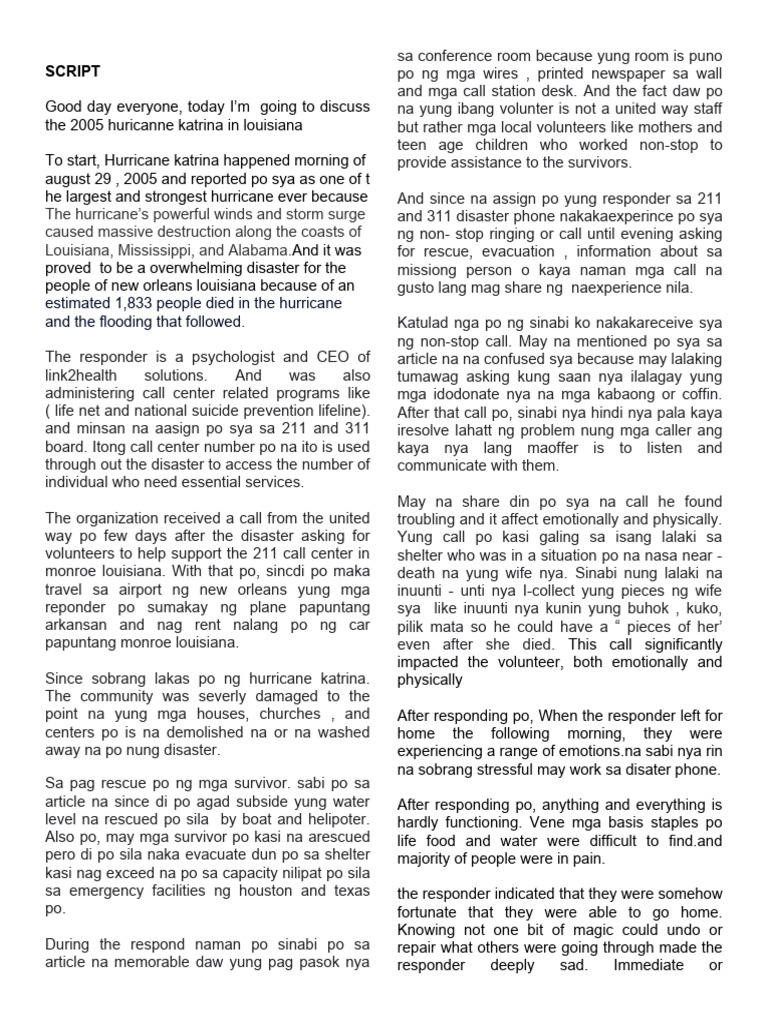 SCRIPT

Good day everyone, today I'm going to discuss the 2005 huricanne katrina in louisiana

To start, Hurricane katrina happened morning of august 29 , 2005 and reported po sya as one of t he largest and strongest hurricane ever because The hurricane's powerful winds and storm surge caused massive destruction along the coasts of Louisiana, Mississippi, and Alabama.And it was proved to be a overwhelming disaster for the people of new orleans louisiana because of an estimated 1,833 people died in the hurricane and the flooding that followed.

The responder is a psychologist and CEO of link2health solutions. And was also administering call center related programs like ( life net and national suicide prevention lifeline). and minsan na aasign po sya sa 211 and 311 board. Itong call center number po na ito is used through out the disaster to access the number of individual who need essential services.

The organization received a call from the united way po few days after the disaster asking for volunteers to help support the 211 call center in monroe louisiana. With that po, sincdi po maka travel sa airport ng new orleans yung mga reponder po sumakay ng plane papuntang arkansan and nag rent nalang po ng car papuntang monroe louisiana.

Since sobrang lakas po ng hurricane katrina. The community was severly damaged to the point na yung mga houses, churches , and centers po is na demolished na or na washed away na po nung disaster.

Sa pag rescue po ng mga survivor. sabi po sa article na since di po agad subside yung water level na rescued po sila by boat and helipoter. Also po, may mga survivor po kasi na arescued pero di po sila naka evacuate dun po sa shelter kasi nag exceed na po sa capacity nilipat po sila sa emergency facilities ng houston and texas po.

During the respond naman po sinabi po sa article na memorable daw yung pag pasok nya sa conference room because yung room is puno po ng mga wires , printed newspaper sa wall and mga call station desk. And the fact daw po na yung ibang volunter is not a united way staff but rather mga local volunteers like mothers and teen age children who worked non-stop to provide assistance to the survivors.

And since na assign po yung responder sa 211 and 311 disaster phone nakakaexperince po sya ng non- stop ringing or call until evening asking for rescue, evacuation , information about sa missiong person o kaya naman mga call na gusto lang mag share ng naexperience nila.

Katulad nga po ng sinabi ko nakakareceive sya ng non-stop call. May na mentioned po sya sa article na na confused sya because may lalaking tumawag asking kung saan nya ilalagay yung mga idodonate nya na mga kabaong or coffin. After that call po, sinabi nya hindi nya pala kaya iresolve lahatt ng problem nung mga caller ang kaya nya lang maoffer is to listen and communicate with them.

May na share din po sya na call he found troubling and it affect emotionally and physically. Yung call po kasi galing sa isang lalaki sa shelter who was in a situation po na nasa near - death na yung wife nya. Sinabi nung lalaki na inuunti - unti nya I-collect yung pieces ng wife sya like inuunti nya kunin yung buhok , kuko, pilik mata so he could have a " pieces of her' even after she died. This call significantly impacted the volunteer, both emotionally and physically

After responding po, When the responder left for home the following morning, they were experiencing a range of emotions.na sabi nya rin na sobrang stressful may work sa disater phone.

After responding po, anything and everything is hardly functioning. Vene mga basis staples po life food and water were difficult to find.and majority of people were in pain.

the responder indicated that they were somehow fortunate that they were able to go home. Knowing not one bit of magic could undo or repair what others were going through made the responder deeply sad. Immediate or